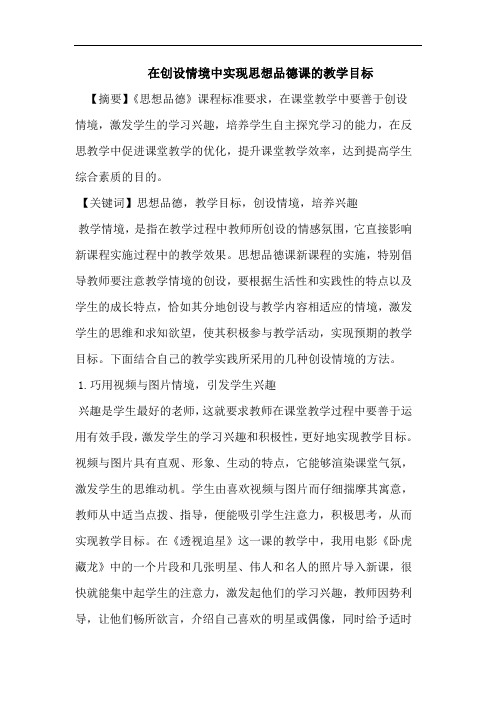 在创设情境中实现思想品德课的教学目标

【摘要】《思想品德》课程标准要求，在课堂教学中要善于创设情境，激发学生的学习兴趣，培养学生自主探究学习的能力，在反思教学中促进课堂教学的优化，提升课堂教学效率，达到提高学生综合素质的目的。

【关键词】思想品德，教学目标，创设情境，培养兴趣

教学情境，是指在教学过程中教师所创设的情感氛围，它直接影响新课程实施过程中的教学效果。思想品德课新课程的实施，特别倡导教师要注意教学情境的创设，要根据生活性和实践性的特点以及学生的成长特点，恰如其分地创设与教学内容相适应的情境，激发学生的思维和求知欲望，使其积极参与教学活动，实现预期的教学目标。下面结合自己的教学实践所采用的几种创设情境的方法。

1.巧用视频与图片情境，引发学生兴趣

兴趣是学生最好的老师，这就要求教师在课堂教学过程中要善于运用有效手段，激发学生的学习兴趣和积极性，更好地实现教学目标。视频与图片具有直观、形象、生动的特点，它能够渲染课堂气氛，激发学生的思维动机。学生由喜欢视频与图片而仔细揣摩其寓意，教师从中适当点拨、指导，便能吸引学生注意力，积极思考，从而实现教学目标。在《透视追星》这一课的教学中，我用电影《卧虎藏龙》中的一个片段和几张明星、伟人和名人的照片导入新课，很快就能集中起学生的注意力，激发起他们的学习兴趣，教师因势利导，让他们畅所欲言，介绍自己喜欢的明星或偶像，同时给予适时